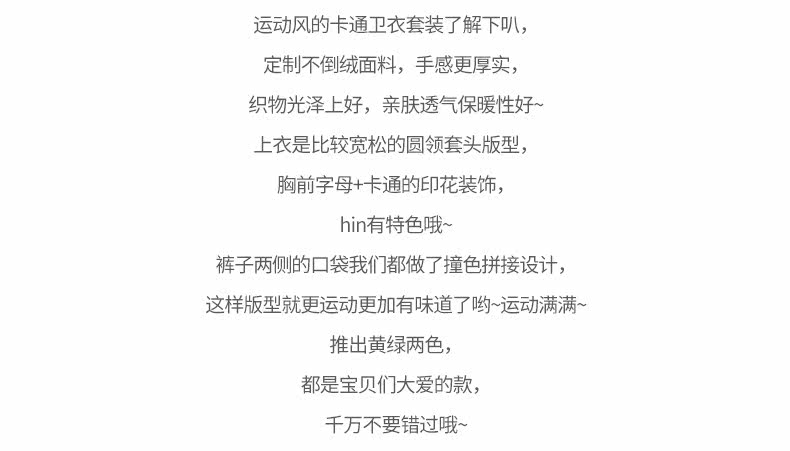 运动风的卡通卫衣套装了解下叭，

定制不倒绒面料，手感更厚实，

织物光泽上好，亲肤透气保暖性好~

上衣是比较宽松的圆领套头版型，

胸前字母+卡通的印花装饰，

hin有特色哦~

裤子两侧的口袋我们都做了撞色拼接设计，

这样版型就更运动更加有味道了哟~运动满满~

推出黄绿两色，

都是宝贝们大爱的款，

千万不要错过哦~